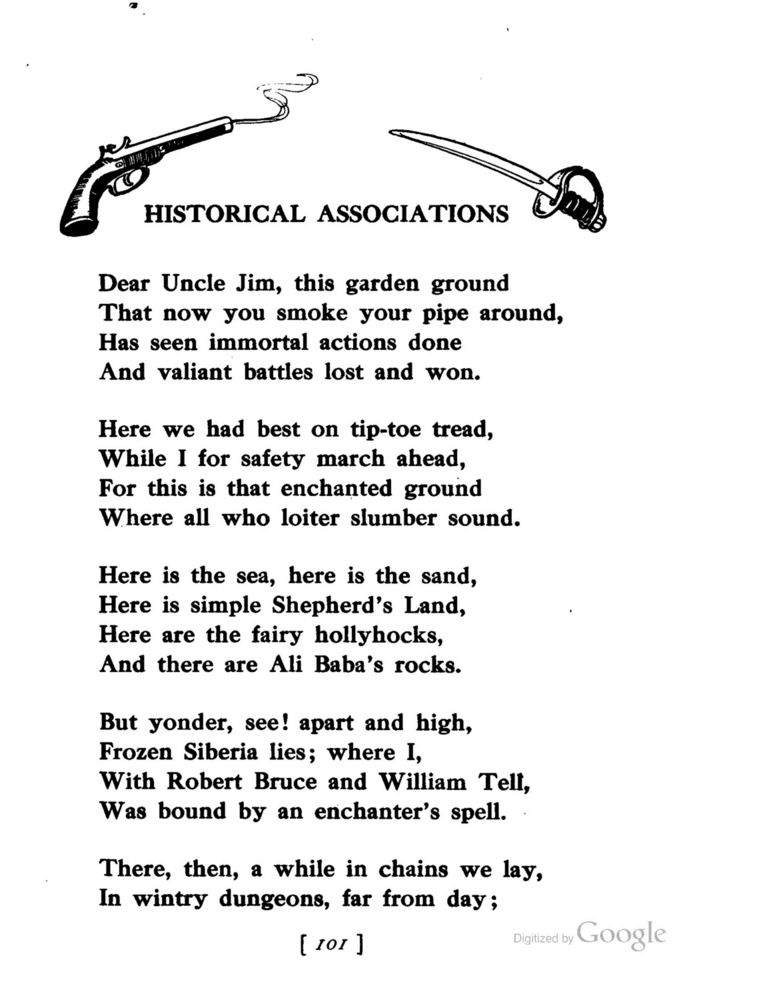 HISTORICAL ASSOCIATIONS

Dear Uncle Jim, this garden ground
That now you smoke your pipe around,
Has seen immortal actions done
And valiant battles lost and won.

Here we had best on tip-toe tread,
While I for safety march ahead,
For this is that enchanted ground
Where all who loiter slumber sound.

Here is the sea, here is the sand,
Here is simple Shepherd's Land,
Here are the fairy hollyhocks,
And there are Ali Baba's rocks.

But yonder, see! apart and high,
Frozen Siberia lies; where I,
With Robert Bruce and William Tell,
Was bound by an enchanter's spell.

There, then, a while in chains we lay,
In wintry dungeons, far from day;

[ 101 ]

Digitized by Google